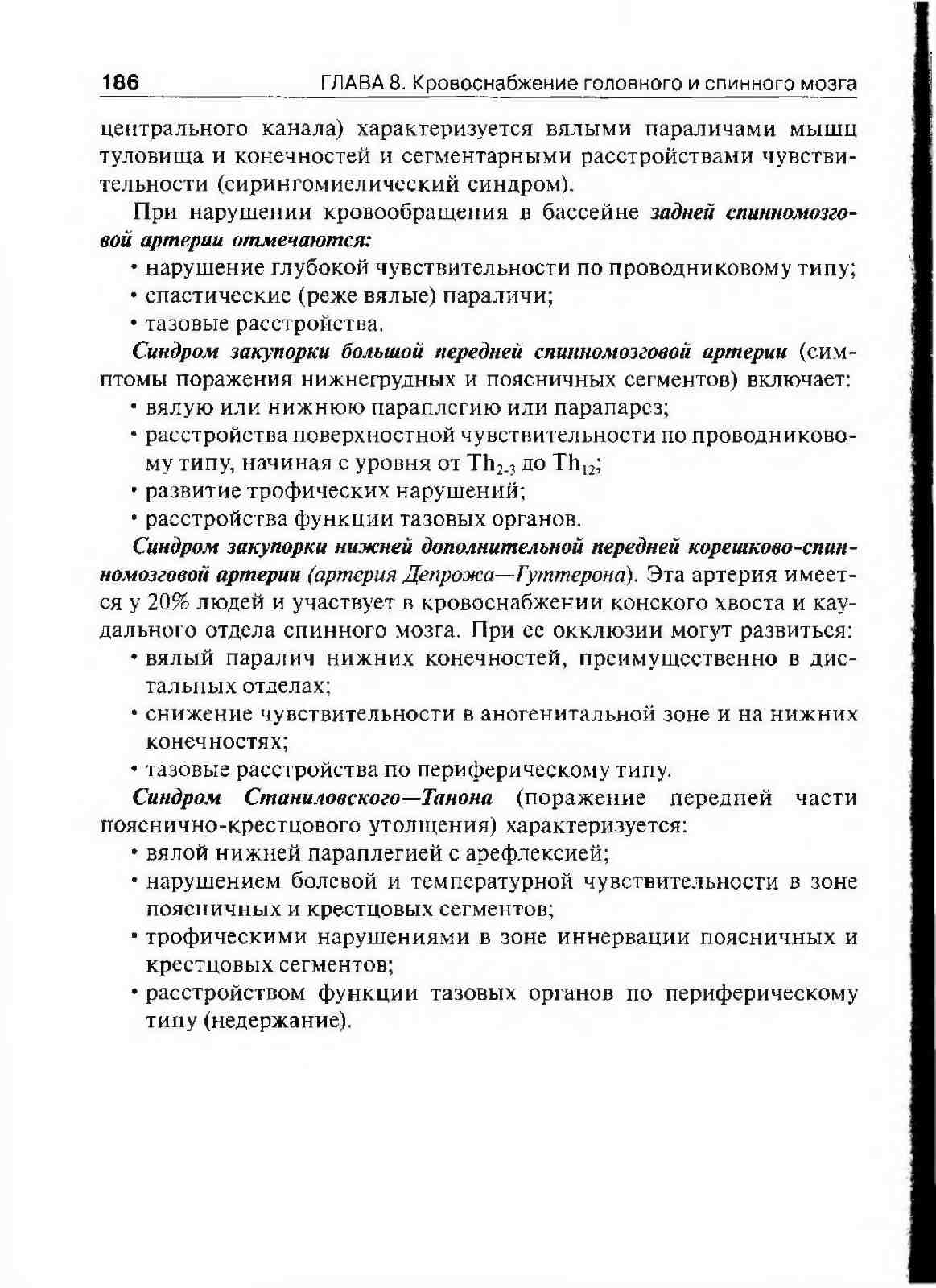 186 ГЛАВА 8. Кровоснабжение головного и спинного мозга

центрального канала) характеризуется вялыми параличами мышц туловища и конечностей и сегментарными расстройствами чувствительности (сирингомиелический синдром).

При нарушении кровообращения в бассейне задней спинномозговой артерии отмечаются:

• нарушение глубокой чувствительности по проводниковому типу;

• спастические (реже вялые) параличи;

• тазовые расстройства.

Синдром закупорки большой передней спинномозговой артерии (симптомы поражения нижнегрудных и поясничных сегментов) включает:

• вялую или нижнюю параплегию или парапарез;

• расстройства поверхностной чувствительности по проводниковому типу, начиная с уровня от $Th_{2-3}$ до $Th_{12}$;

• развитие трофических нарушений;

• расстройства функции тазовых органов.

Синдром закупорки нижней дополнительной передней корешково-спинномозговой артерии (артерия Депрожа—Гуттерона). Эта артерия имеется у 20% людей и участвует в кровоснабжении конского хвоста и каудального отдела спинного мозга. При ее окклюзии могут развиться:

• вялый паралич нижних конечностей, преимущественно в дистальных отделах;

• снижение чувствительности в аногенитальной зоне и на нижних конечностях;

• тазовые расстройства по периферическому типу.

Синдром Станиловского—Танона (поражение передней части пояснично-крестцового утолщения) характеризуется:

• вялой нижней параплегией с арефлексией;

• нарушением болевой и температурной чувствительности в зоне поясничных и крестцовых сегментов;

• трофическими нарушениями в зоне иннервации поясничных и крестцовых сегментов;

• расстройством функции тазовых органов по периферическому типу (недержание).